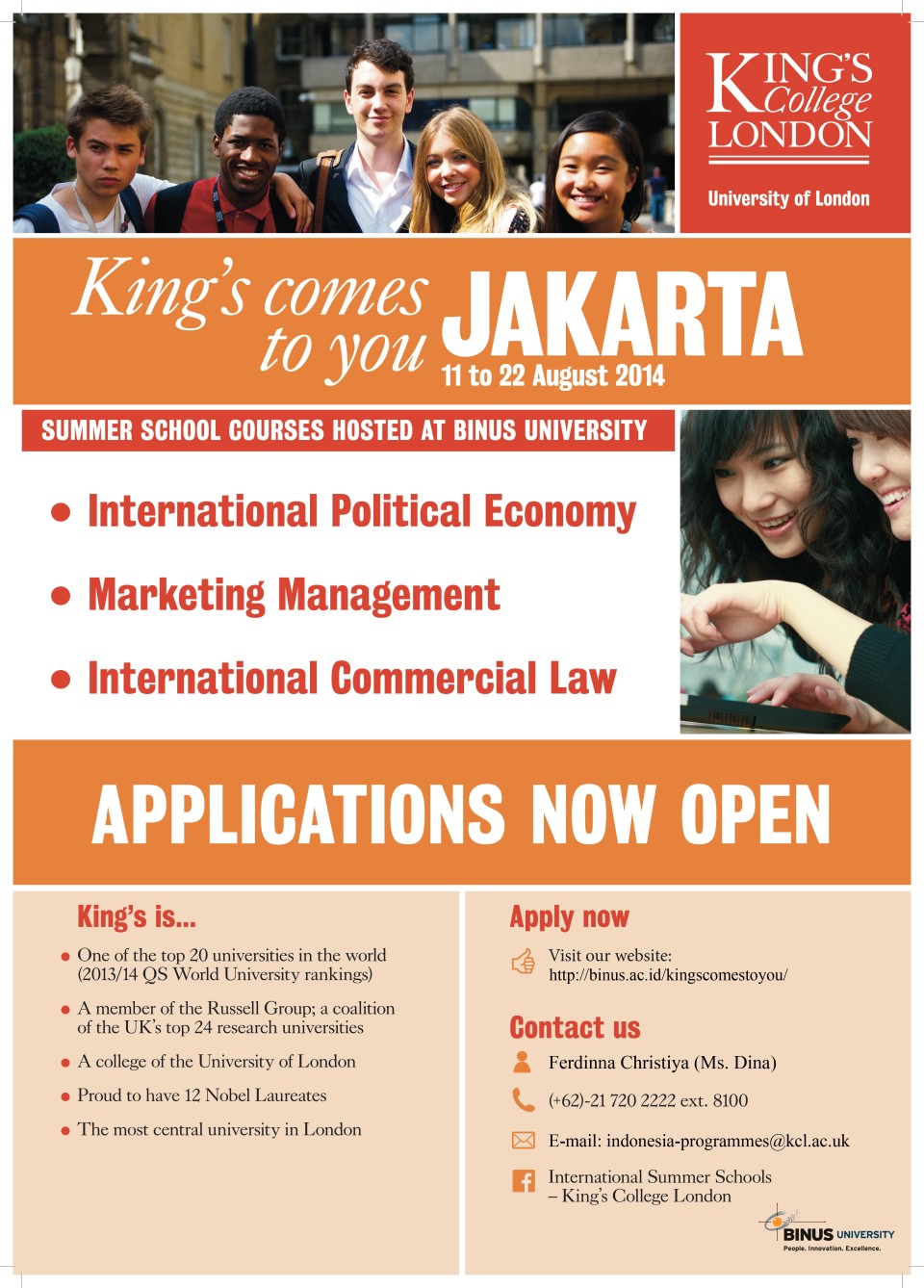 KING'S College LONDON

University of London

King's comes to you JAKARTA

11 to 22 August 2014

SUMMER SCHOOL COURSES HOSTED AT BINUS UNIVERSITY

• International Political Economy

• Marketing Management

• International Commercial Law

APPLICATIONS NOW OPEN

King's is...

• One of the top 20 universities in the world (2013/14 QS World University rankings)

• A member of the Russell Group; a coalition of the UK's top 24 research universities

• A college of the University of London

• Proud to have 12 Nobel Laureates

• The most central university in London

Apply now

Visit our website: http://binus.ac.id/kingscomestoyou/

Contact us

Ferdinna Christiya (Ms. Dina)

(+62)-21 720 2222 ext. 8100

E-mail: indonesia-programmes@kcl.ac.uk

International Summer Schools – King's College London

BINUS UNIVERSITY
People. Innovation. Excellence.